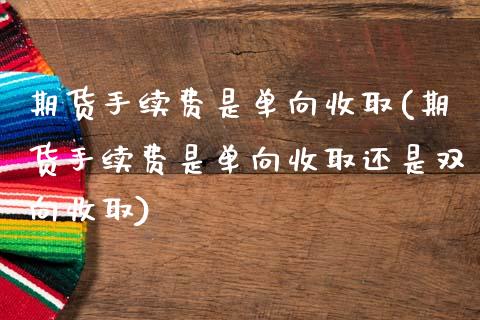 期货手续费是单向收取(期货手续费是单向收取还是双向收取)